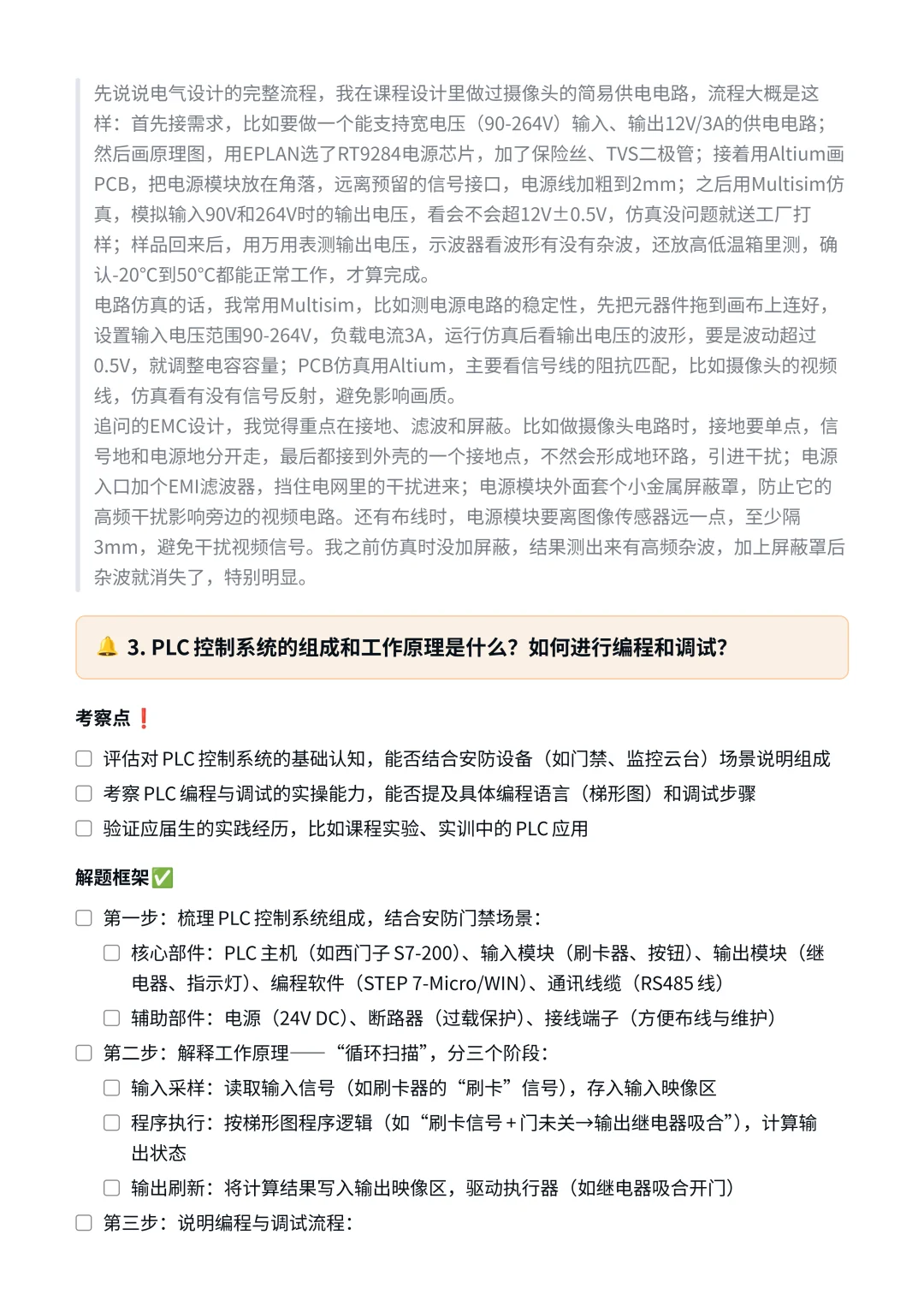 先说说电气设计的完整流程，我在课程设计里做过摄像头的简易供电电路，流程大概是这样：首先接需求，比如要做一个能支持宽电压（90-264V）输入、输出12V/3A的供电电路；然后画原理图，用EPLAN选了RT9284电源芯片，加了保险丝、TVS二极管；接着用Altium画PCB，把电源模块放在角落，远离预留的信号接口，电源线加粗到2mm；之后用Multisim仿真，模拟输入90V和264V时的输出电压，看会不会超12V±0.5V，仿真没问题就送工厂打样；样品回来后，用万用表测输出电压，示波器看波形有没有杂波，还放高低温箱里测，确认-20°C到50°C都能正常工作，才算完成。
电路仿真的话，我常用Multisim，比如测电源电路的稳定性，先把元器件拖到画布上连好，设置输入电压范围90-264V，负载电流3A，运行仿真后看输出电压的波形，要是波动超过0.5V，就调整电容容量；PCB仿真用Altium，主要看信号线的阻抗匹配，比如摄像头的视频线，仿真看有没有信号反射，避免影响画质。
追问的EMC设计，我觉得重点在接地、滤波和屏蔽。比如做摄像头电路时，接地要单点，信号地和电源地分开走，最后都接到外壳的一个接地点，不然会形成地环路，引进干扰；电源入口加个EMI滤波器，挡住电网里的干扰进来；电源模块外面套个小金属屏蔽罩，防止它的高频干扰影响旁边的视频电路。还有布线时，电源模块要离图像传感器远一点，至少隔3mm，避免干扰视频信号。我之前仿真时没加屏蔽，结果测出来有高频杂波，加上屏蔽罩后杂波就消失了，特别明显。

🔔 3. PLC 控制系统的组成和工作原理是什么？如何进行编程和调试？

考察点❗

☐ 评估对 PLC 控制系统的基础认知，能否结合安防设备（如门禁、监控云台）场景说明组成
☐ 考察 PLC 编程与调试的实操能力，能否提及具体编程语言（梯形图）和调试步骤
☐ 验证应届生的实践经历，比如课程实验、实训中的 PLC 应用

解题框架✅

☐ 第一步：梳理 PLC 控制系统组成，结合安防门禁场景：
☐ 核心部件：PLC 主机（如西门子 S7-200）、输入模块（刷卡器、按钮）、输出模块（继电器、指示灯）、编程软件（STEP 7-Micro/WIN）、通讯线缆（RS485 线）
☐ 辅助部件：电源（24V DC）、断路器（过载保护）、接线端子（方便布线与维护）
☐ 第二步：解释工作原理——“循环扫描”，分三个阶段：
☐ 输入采样：读取输入信号（如刷卡器的“刷卡”信号），存入输入映像区
☐ 程序执行：按梯形图程序逻辑（如“刷卡信号 + 门未关→输出继电器吸合”），计算输出状态
☐ 输出刷新：将计算结果写入输出映像区，驱动执行器（如继电器吸合开门）
☐ 第三步：说明编程与调试流程：